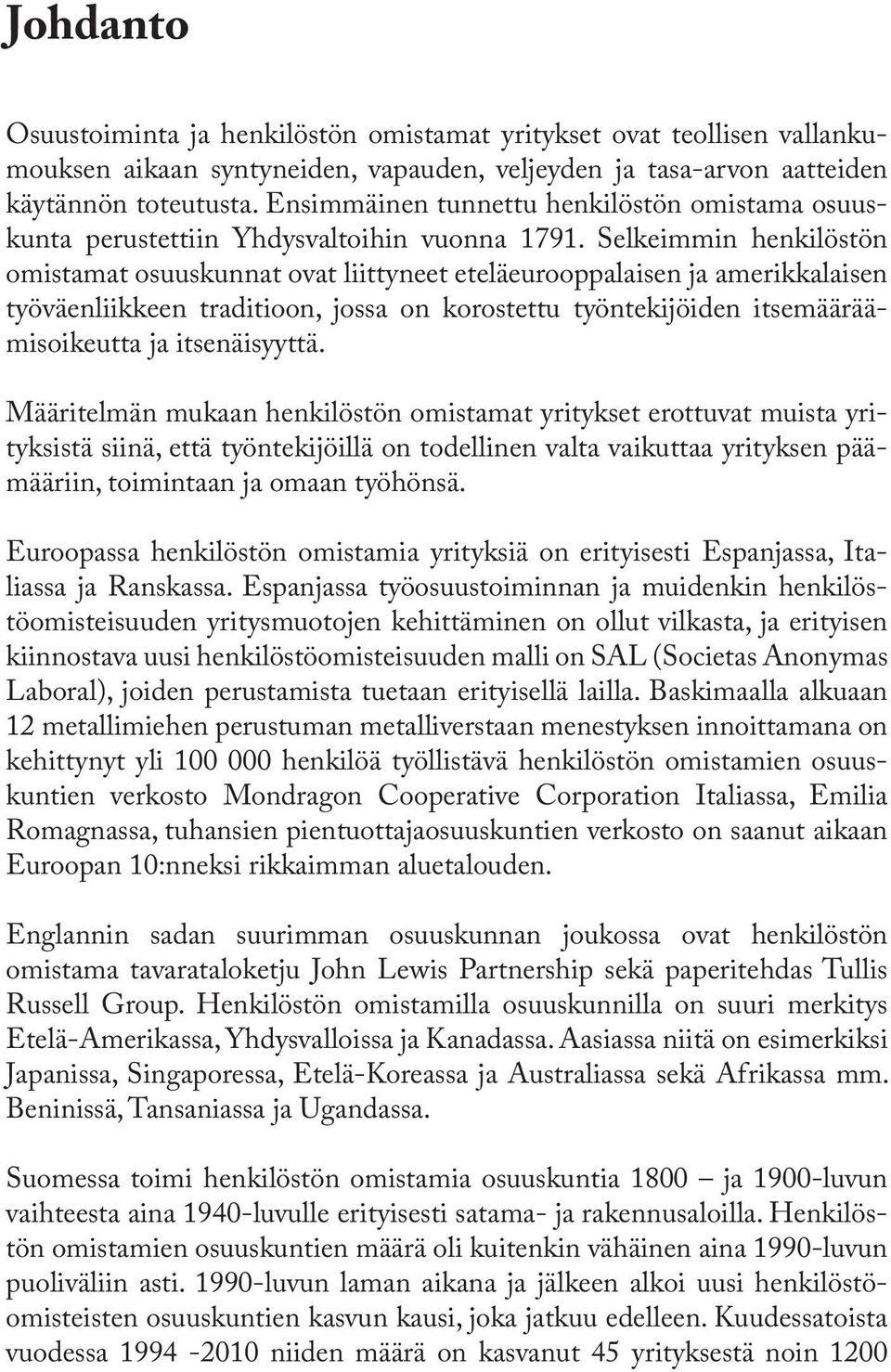 Johdanto

Osuustoiminta ja henkilöstön omistamat yritykset ovat teollisen vallankumouksen aikaan syntyneiden, vapauden, veljeyden ja tasa-arvon aatteiden käytännön toteutusta. Ensimmäinen tunnettu henkilöstön omistama osuuskunta perustettiin Yhdysvaltoihin vuonna 1791. Selkeimmin henkilöstön omistamat osuuskunnat ovat liittyneet eteläeurooppalaisen ja amerikkalaisen työväenliikkeen traditioon, jossa on korostettu työntekijöiden itsemääräämisoikeutta ja itsenäisyyttä.

Määritelmän mukaan henkilöstön omistamat yritykset erottuvat muista yrityksistä siinä, että työntekijöillä on todellinen valta vaikuttaa yrityksen päämääriin, toimintaan ja omaan työhönsä.

Euroopassa henkilöstön omistamia yrityksiä on erityisesti Espanjassa, Italiassa ja Ranskassa. Espanjassa työosuustoiminnan ja muidenkin henkilöstöomisteisuuden yritysmuotojen kehittäminen on ollut vilkasta, ja erityisen kiinnostava uusi henkilöstöomisteisuuden malli on SAL (Societas Anonymas Laboral), joiden perustamista tuetaan erityisellä lailla. Baskimaalla alkuaan 12 metallimiehen perustuman metalliverstaan menestyksen innoittamana on kehittynyt yli 100 000 henkilöä työllistävä henkilöstön omistamien osuuskuntien verkosto Mondragon Cooperative Corporation Italiassa, Emilia Romagnassa, tuhansien pientuottajaosuuskuntien verkosto on saanut aikaan Euroopan 10:nneksi rikkaimman aluetalouden.

Englannin sadan suurimman osuuskunnan joukossa ovat henkilöstön omistama tavarataloketju John Lewis Partnership sekä paperitehdas Tullis Russell Group. Henkilöstön omistamilla osuuskunnilla on suuri merkitys Etelä-Amerikassa, Yhdysvalloissa ja Kanadassa. Aasiassa niitä on esimerkiksi Japanissa, Singaporessa, Etelä-Koreassa ja Australiassa sekä Afrikassa mm. Beninissä, Tansaniassa ja Ugandassa.

Suomessa toimi henkilöstön omistamia osuuskuntia 1800 – ja 1900-luvun vaihteesta aina 1940-luvulle erityisesti satama- ja rakennusaloilla. Henkilöstön omistamien osuuskuntien määrä oli kuitenkin vähäinen aina 1990-luvun puoliväliin asti. 1990-luvun laman aikana ja jälkeen alkoi uusi henkilöstöomisteisten osuuskuntien kasvun kausi, joka jatkuu edelleen. Kuudessatoista vuodessa 1994 -2010 niiden määrä on kasvanut 45 yrityksestä noin 1200